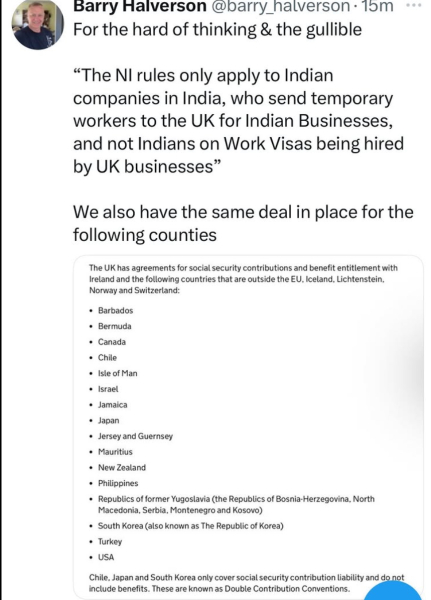 Barry Halverson @barry_halverson · 15m ···
For the hard of thinking & the gullible

“The NI rules only apply to Indian companies in India, who send temporary workers to the UK for Indian Businesses, and not Indians on Work Visas being hired by UK businesses”

We also have the same deal in place for the following counties

The UK has agreements for social security contributions and benefit entitlement with Ireland and the following countries that are outside the EU, Iceland, Lichtenstein, Norway and Switzerland:

• Barbados
• Bermuda
• Canada
• Chile
• Isle of Man
• Israel
• Jamaica
• Japan
• Jersey and Guernsey
• Mauritius
• New Zealand
• Philippines
• Republics of former Yugoslavia (the Republics of Bosnia-Herzegovina, North Macedonia, Serbia, Montenegro and Kosovo)
• South Korea (also known as The Republic of Korea)
• Turkey
• USA

Chile, Japan and South Korea only cover social security contribution liability and do not include benefits. These are known as Double Contribution Conventions.